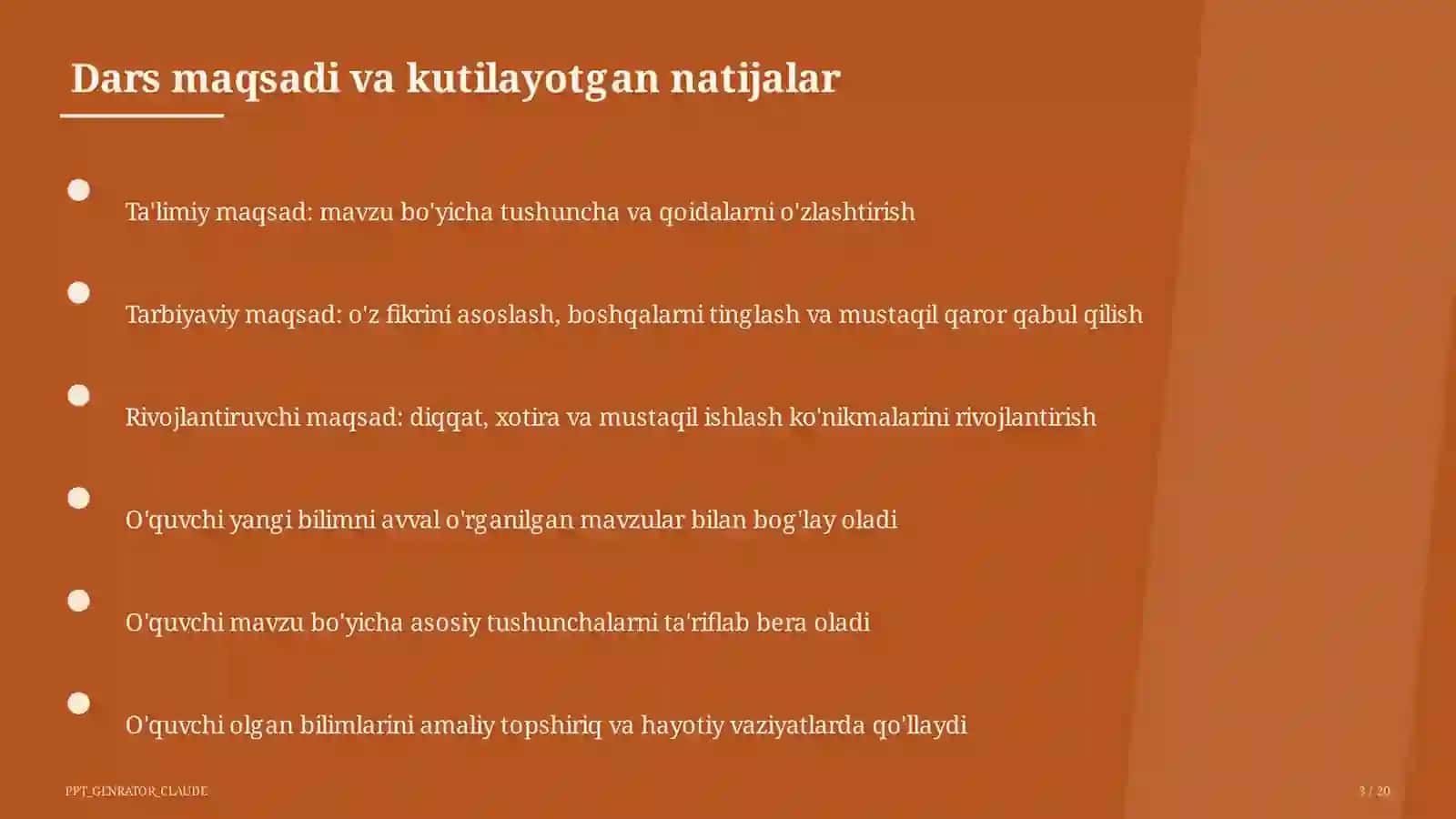 Dars maqsadi va kutilayotgan natijalar

Ta'limiy maqsad: mavzu bo'yicha tushuncha va qoidalarni o'zlashtirish

Tarbiyaviy maqsad: o'z fikrini asoslash, boshqalarni tinglash va mustaqil qaror qabul qilish

Rivojlantiruvchi maqsad: diqqat, xotira va mustaqil ishlash ko'nikmalarini rivojlantirish

O'quvchi yangi bilimni avval o'rganilgan mavzular bilan bog'lay oladi

O'quvchi mavzu bo'yicha asosiy tushunchalarni ta'riflab bera oladi

O'quvchi olgan bilimlarini amaliy topshiriq va hayotiy vaziyatlarda qo'llaydi

PPT_GENRATOR_CLAUDE

3 / 20